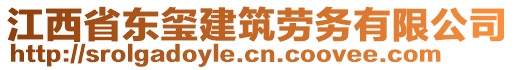 江西省东玺建筑劳务有限公司
http://srolgadoyle.cn.coovee.com